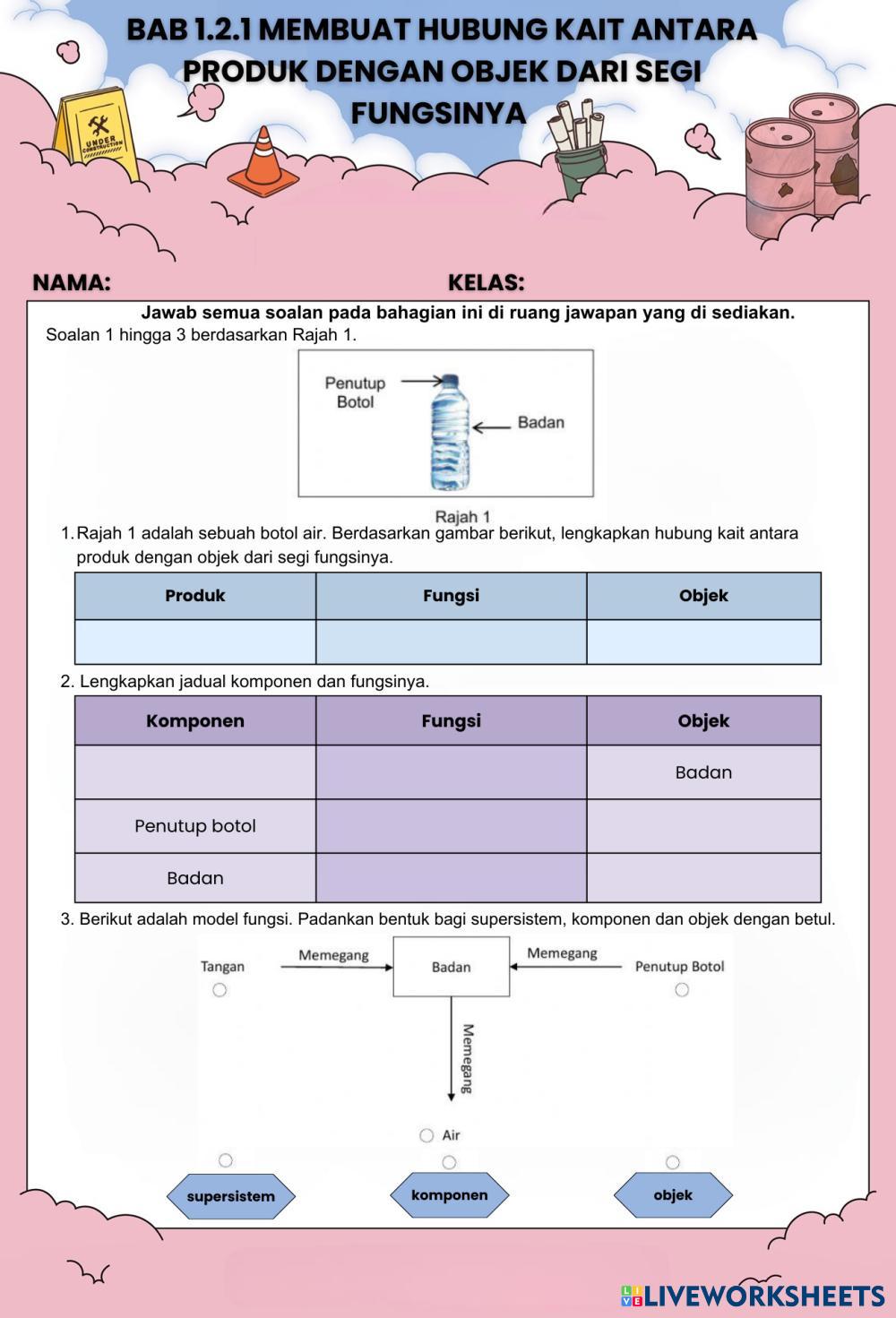 BAB 1.2.1 MEMBUAT HUBUNG KAIT ANTARA PRODUK DENGAN OBJEK DARI SEGI FUNGSINYA

UNDER CONSTRUCTION

NAMA:

KELAS:

Jawab semua soalan pada bahagian ini di ruang jawapan yang di sediakan.

Soalan 1 hingga 3 berdasarkan Rajah 1.

Penutup Botol

Badan

Rajah 1

1. Rajah 1 adalah sebuah botol air. Berdasarkan gambar berikut, lengkapkan hubung kait antara produk dengan objek dari segi fungsinya.

| Produk | Fungsi | Objek |
|---|---|---|
| | | |

2. Lengkapkan jadual komponen dan fungsinya.

| Komponen | Fungsi | Objek |
|---|---|---|
| | | Badan |
| Penutup botol | | |
| Badan | | |

3. Berikut adalah model fungsi. Padankan bentuk bagi supersistem, komponen dan objek dengan betul.

Tangan

Memegang

Badan

Memegang

Penutup Botol

Memegang

Air

supersistem

komponen

objek

LIVEWORKSHEETS